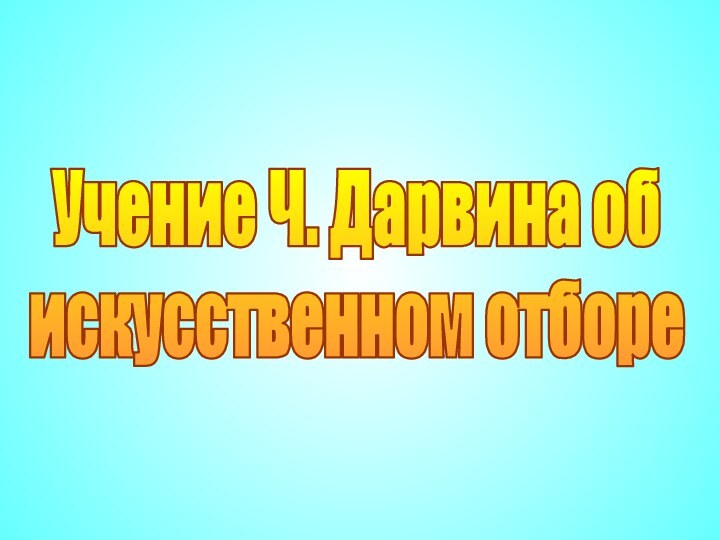 Учение Ч. Дарвина об искусственном отборе